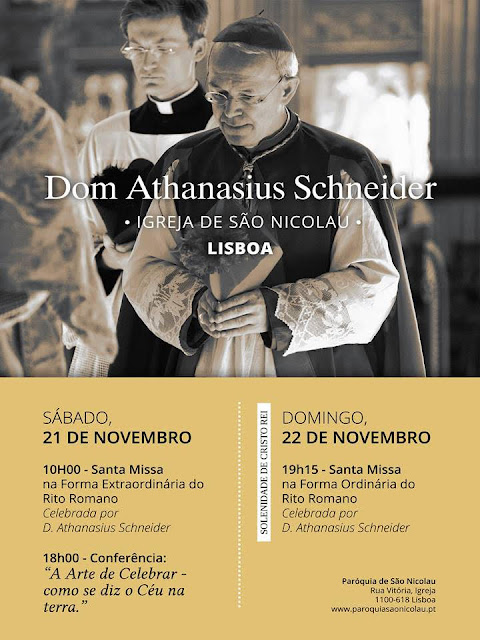 Dom Athanasius Schneider

• IGREJA DE SÃO NICOLAU •

LISBOA

SÁBADO,
21 DE NOVEMBRO

10H00 - Santa Missa na Forma Extraordinária do Rito Romano
Celebrada por D. Athanasius Schneider

18h00 - Conferência:
"A Arte de Celebrar - como se diz o Céu na terra."

SOLENIDADE DE CRISTO REI

DOMINGO,
22 DE NOVEMBRO

19h15 - Santa Missa na Forma Ordinária do Rito Romano
Celebrada por D. Athanasius Schneider

Paróquia de São Nicolau
Rua Vitória, Igreja
1100-618 Lisboa
www.paroquiasaonicolau.pt